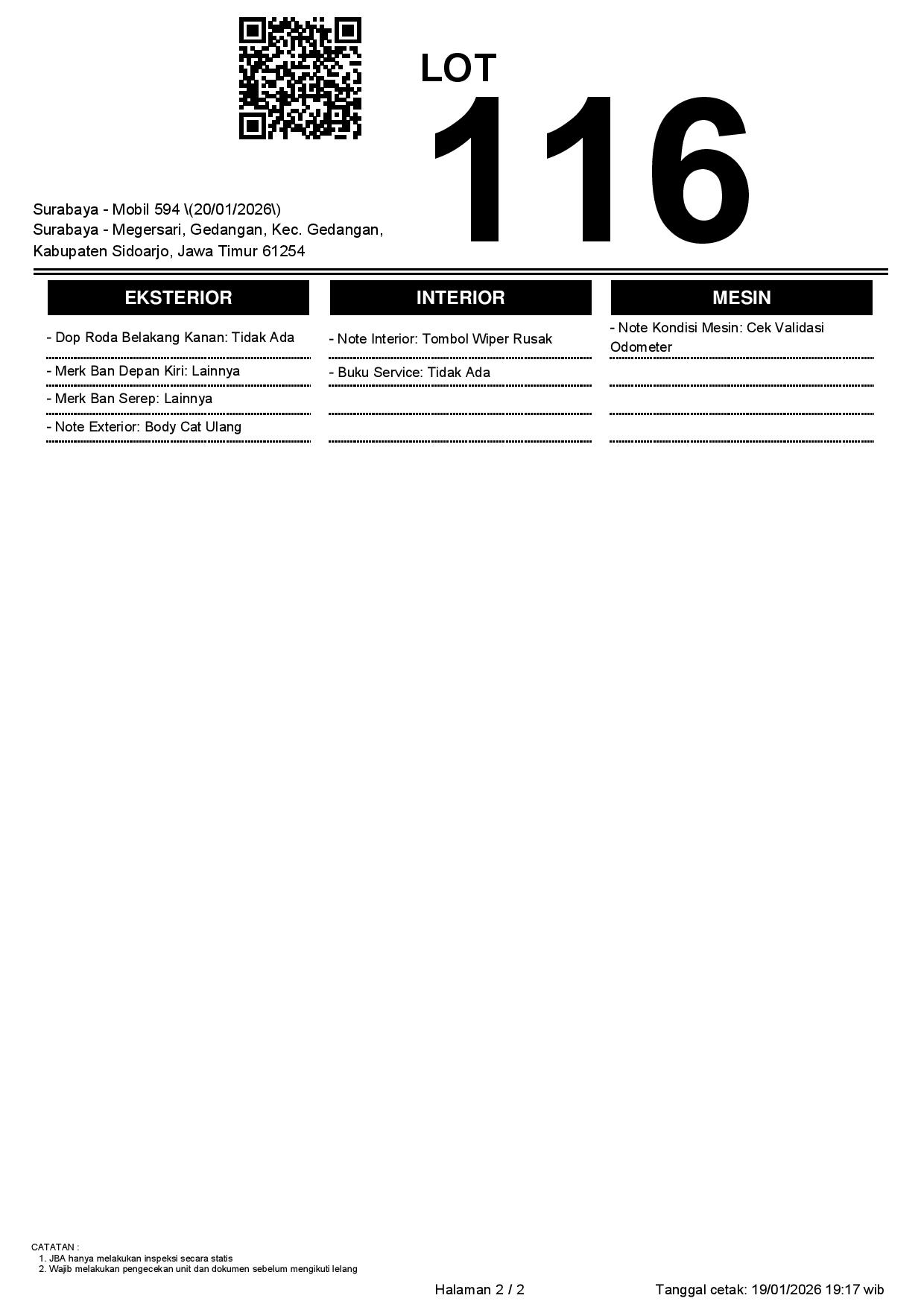 LOT
116

Surabaya - Mobil 594 \(20/01/2026\)
Surabaya - Megersari, Gedangan, Kec. Gedangan, Kabupaten Sidoarjo, Jawa Timur 61254

EKSTERIOR

- Dop Roda Belakang Kanan: Tidak Ada
- Merk Ban Depan Kiri: Lainnya
- Merk Ban Serep: Lainnya
- Note Exterior: Body Cat Ulang

INTERIOR

- Note Interior: Tombol Wiper Rusak
- Buku Service: Tidak Ada

MESIN

- Note Kondisi Mesin: Cek Validasi Odometer

CATATAN :
1. JBA hanya melakukan inspeksi secara statis
2. Wajib melakukan pengecekan unit dan dokumen sebelum mengikuti lelang

Halaman 2 / 2
Tanggal cetak: 19/01/2026 19:17 wib